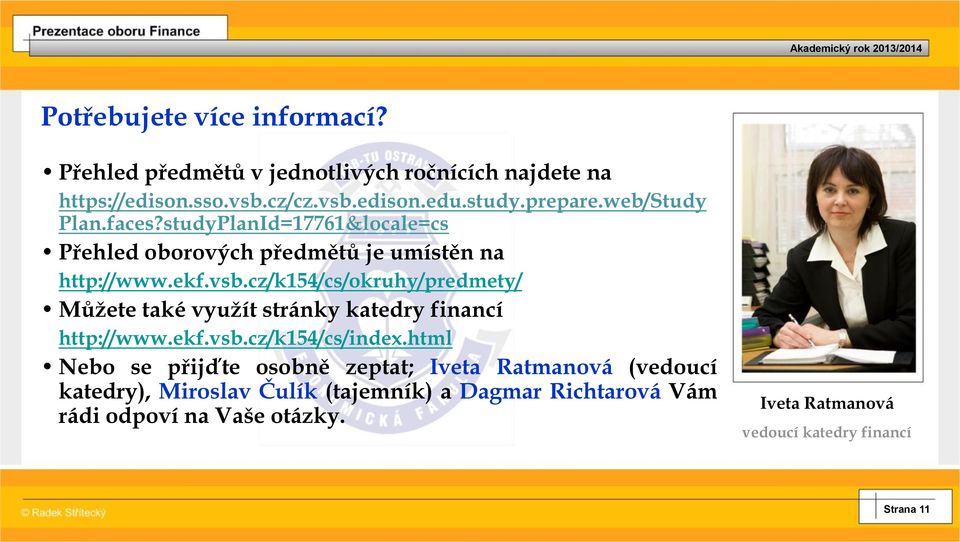 Prezentace oboru Finance

Akademický rok 2013/2014

Potřebujete více informací?

• Přehled předmětů v jednotlivých ročnících najdete na https://edison.sso.vsb.cz/cz.vsb.edison.edu.study.prepare.web/StudyPlan.faces?studyPlanId=17761&locale=cs

• Přehled oborových předmětů je umístěn na http://www.ekf.vsb.cz/k154/cs/okruhy/predmety/

• Můžete také využít stránky katedry financí http://www.ekf.vsb.cz/k154/cs/index.html

• Nebo se přijďte osobně zeptat; Iveta Ratmanová (vedoucí katedry), Miroslav Čulík (tajemník) a Dagmar Richtarová Vám rádi odpoví na Vaše otázky.

Iveta Ratmanová

vedoucí katedry financí

© Radek Střítecký

Strana 11